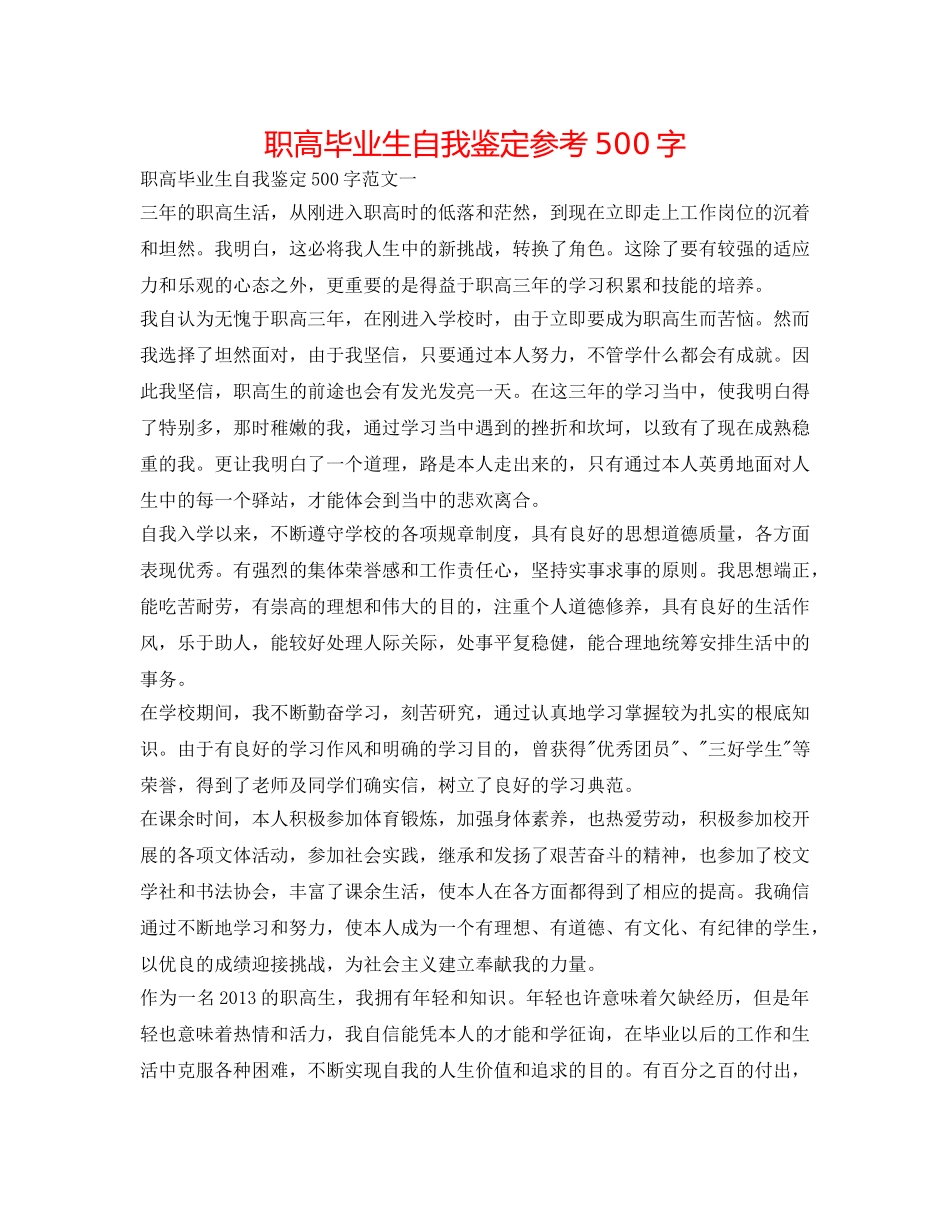 职高毕业生自我鉴定参考 500 字

职高毕业生自我鉴定 500 字范文一

三年的职高生活，从刚进入职高时的低落和茫然，到现在立即走上工作岗位的沉着和坦然。我明白，这必将我人生中的新挑战，转换了角色。这除了要有较强的适应力和乐观的心态之外，更重要的是得益于职高三年的学习积累和技能的培养。

我自认为无愧于职高三年，在刚进入学校时，由于立即要成为职高生而苦恼。然而我选择了坦然面对，由于我坚信，只要通过本人努力，不管学什么都会有成就。因此我坚信，职高生的前途也会有发光发亮一天。在这三年的学习当中，使我明白得了特别多，那时稚嫩的我，通过学习当中遇到的挫折和坎坷，以致有了现在成熟稳重的我。更让我明白了一个道理，路是本人走出来的，只有通过本人英勇地面对人生中的每一个驿站，才能体会到当中的悲欢离合。

自我入学以来，不断遵守学校的各项规章制度，具有良好的思想道德质量，各方面表现优秀。有强烈的集体荣誉感和工作责任心，坚持实事求事的原则。我思想端正，能吃苦耐劳，有崇高的理想和伟大的目的，注重个人道德修养，具有良好的生活作风，乐于助人，能较好处理人际关际，处事平复稳健，能合理地统筹安排生活中的事务。

在学校期间，我不断勤奋学习，刻苦研究，通过认真地学习掌握较为扎实的根底知识。由于有良好的学习作风和明确的学习目的，曾获得"优秀团员"、"三好学生"等荣誉，得到了老师及同学们确实信，树立了良好的学习典范。

在课余时间，本人积极参加体育锻炼，加强身体素养，也热爱劳动，积极参加校开展的各项文体活动，参加社会实践，继承和发扬了艰苦奋斗的精神，也参加了校文学社和书法协会，丰富了课余生活，使本人在各方面都得到了相应的提高。我确信通过不断地学习和努力，使本人成为一个有理想、有道德、有文化、有纪律的学生，以优良的成绩迎接挑战，为社会主义建立奉献我的力量。

作为一名 2013 的职高生，我拥有年轻和知识。年轻也许意味着欠缺经历，但是年轻也意味着热情和活力，我自信能凭本人的才能和学征询，在毕业以后的工作和生活中克服各种困难，不断实现自我的人生价值和追求的目的。有百分之百的付出，